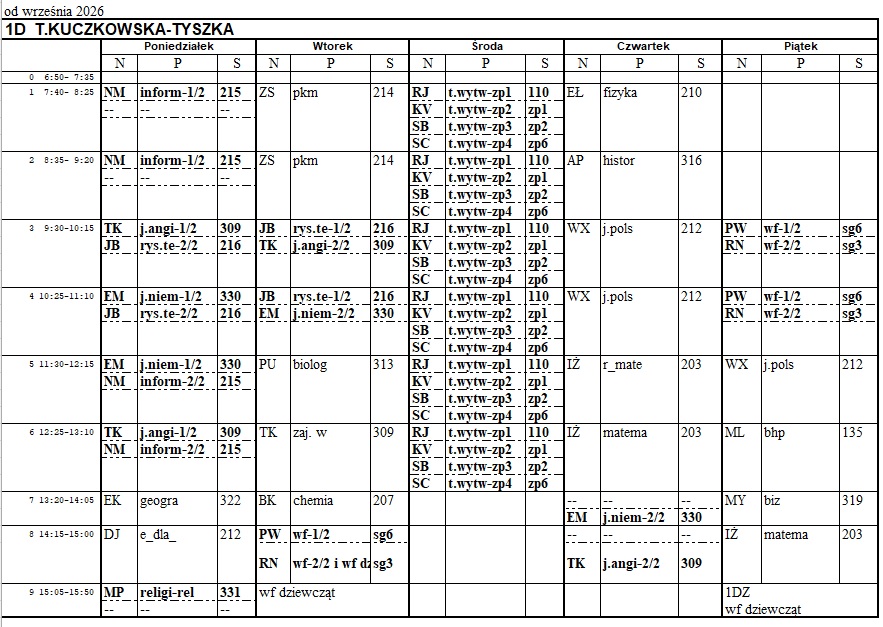 od września 2026

1D T.KUCZKOWSKA-TYSZKA

| | Poniedziałek | | | Wtorek | | | Środa | | | Czwartek | | | Piątek | | |
|---|---|---|---|---|---|---|---|---|---|---|---|---|---|---|---|
| | N | P | S | N | P | S | N | P | S | N | P | S | N | P | S |
| 0 6:50- 7:35 | | | | | | | | | | | | | | | |
| 1 7:40- 8:25 | NM -- | inform-1/2 -- | 215 -- | ZS | pkm | 214 | RJ KV SB SC | t.wytw-zp1 t.wytw-zp2 t.wytw-zp3 t.wytw-zp4 | 110 zp1 zp2 zp6 | EŁ | fizyka | 210 | | | |
| 2 8:35- 9:20 | NM -- | inform-1/2 -- | 215 -- | ZS | pkm | 214 | RJ KV SB SC | t.wytw-zp1 t.wytw-zp2 t.wytw-zp3 t.wytw-zp4 | 110 zp1 zp2 zp6 | AP | histor | 316 | | | |
| 3 9:30-10:15 | TK JB | j.angi-1/2 rys.te-2/2 | 309 216 | JB TK | rys.te-1/2 j.angi-2/2 | 216 309 | RJ KV SB SC | t.wytw-zp1 t.wytw-zp2 t.wytw-zp3 t.wytw-zp4 | 110 zp1 zp2 zp6 | WX | j.pols | 212 | PW RN | wf-1/2 wf-2/2 | sg6 sg3 |
| 4 10:25-11:10 | EM JB | j.niem-1/2 rys.te-2/2 | 330 216 | JB EM | rys.te-1/2 j.niem-2/2 | 216 330 | RJ KV SB SC | t.wytw-zp1 t.wytw-zp2 t.wytw-zp3 t.wytw-zp4 | 110 zp1 zp2 zp6 | WX | j.pols | 212 | PW RN | wf-1/2 wf-2/2 | sg6 sg3 |
| 5 11:30-12:15 | EM NM | j.niem-1/2 inform-2/2 | 330 215 | PU | biolog | 313 | RJ KV SB SC | t.wytw-zp1 t.wytw-zp2 t.wytw-zp3 t.wytw-zp4 | 110 zp1 zp2 zp6 | IŻ | r_mate | 203 | WX | j.pols | 212 |
| 6 12:25-13:10 | TK NM | j.angi-1/2 inform-2/2 | 309 215 | TK | zaj. w | 309 | RJ KV SB SC | t.wytw-zp1 t.wytw-zp2 t.wytw-zp3 t.wytw-zp4 | 110 zp1 zp2 zp6 | IŻ | matema | 203 | ML | bhp | 135 |
| 7 13:20-14:05 | EK | geogra | 322 | BK | chemia | 207 | | | | -- EM | -- j.niem-2/2 | -- 330 | MY | biz | 319 |
| 8 14:15-15:00 | DJ | e_dla_ | 212 | PW RN | wf-1/2 wf-2/2 i wf dz | sg6 sg3 | | | | -- TK | -- j.angi-2/2 | -- 309 | IŻ | matema | 203 |
| 9 15:05-15:50 | MP -- | religi-rel -- | 331 -- | wf dziewcząt | | | | | | | | | 1DZ wf dziewcząt | | |